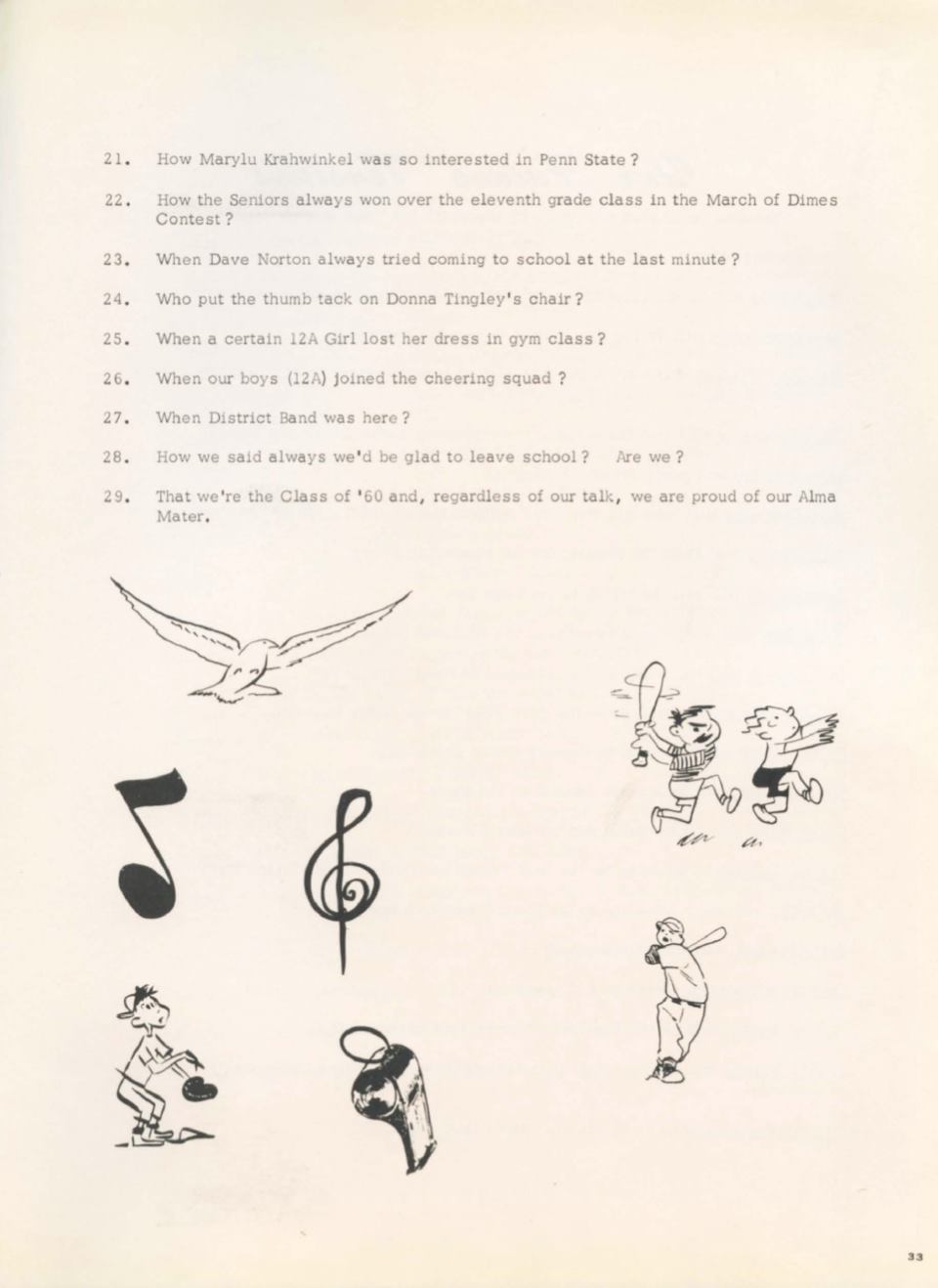 21. How Marylu Krahwinkel was so interested in Penn State ?

22. How the Seniors always won over the eleventh grade class in the March of Dimes Contest ?

23. When Dave Norton always tried coming to school at the last minute ?

24. Who put the thumb tack on Donna Tingley's chair ?

25. When a certain 12A Girl lost her dress in gym class ?

26. When our boys (12A) joined the cheering squad ?

27. When District Band was here ?

28. How we said always we'd be glad to leave school ? Are we ?

29. That we're the Class of '60 and, regardless of our talk, we are proud of our Alma Mater.

33